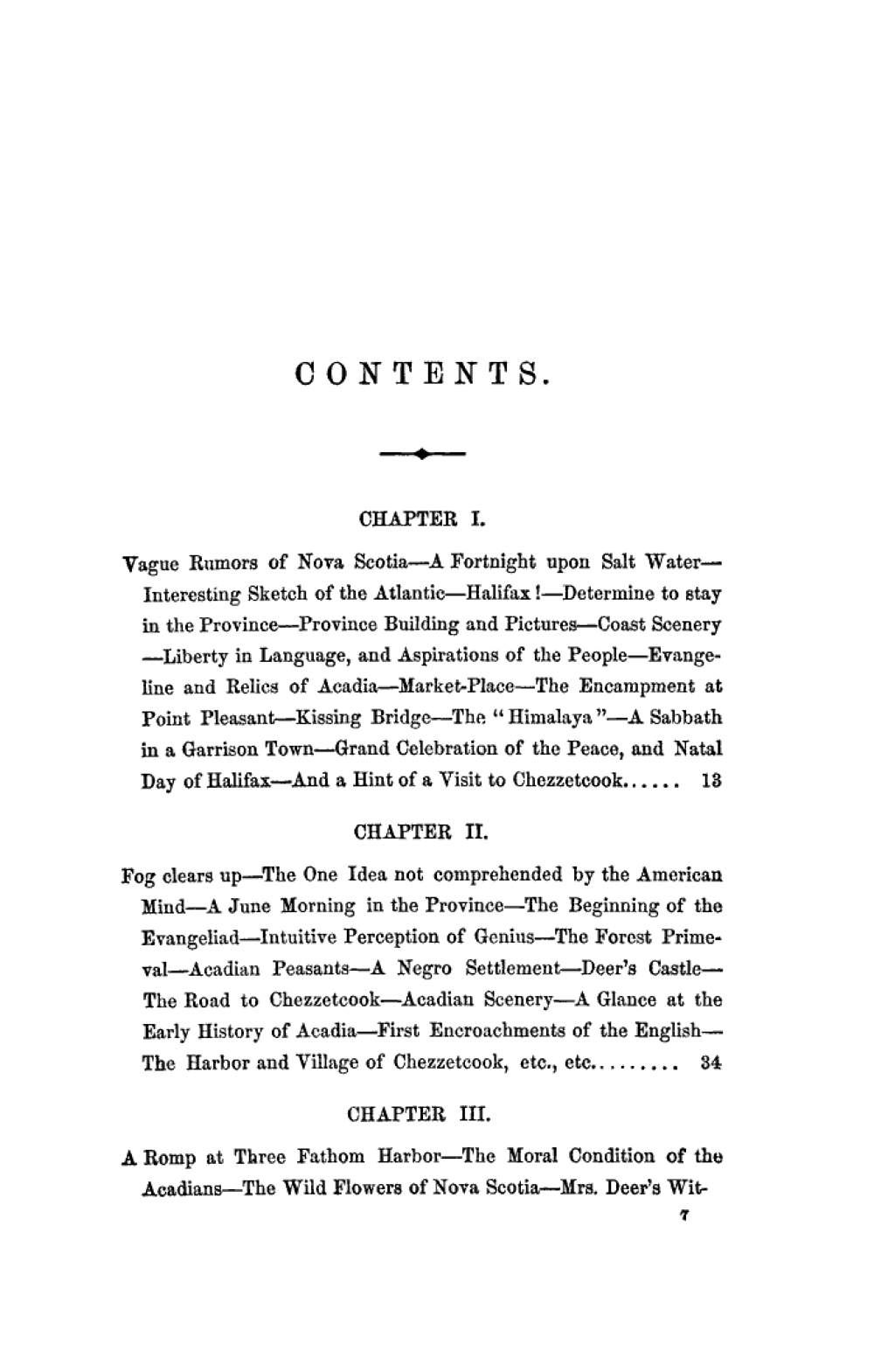 CONTENTS.

CHAPTER I.

Vague Rumors of Nova Scotia—A Fortnight upon Salt Water—Interesting Sketch of the Atlantic—Halifax!—Determine to stay in the Province—Province Building and Pictures—Coast Scenery—Liberty in Language, and Aspirations of the People—Evangeline and Relics of Acadia—Market-Place—The Encampment at Point Pleasant—Kissing Bridge—The "Himalaya"—A Sabbath in a Garrison Town—Grand Celebration of the Peace, and Natal Day of Halifax—And a Hint of a Visit to Chezzetcook...... 13

CHAPTER II.

Fog clears up—The One Idea not comprehended by the American Mind—A June Morning in the Province—The Beginning of the Evangeliad—Intuitive Perception of Genius—The Forest Primeval—Acadian Peasants—A Negro Settlement—Deer's Castle—The Road to Chezzetcook—Acadian Scenery—A Glance at the Early History of Acadia—First Encroachments of the English—The Harbor and Village of Chezzetcook, etc., etc......... 34

CHAPTER III.

A Romp at Three Fathom Harbor—The Moral Condition of the Acadians—The Wild Flowers of Nova Scotia—Mrs. Deer's Wit-

7